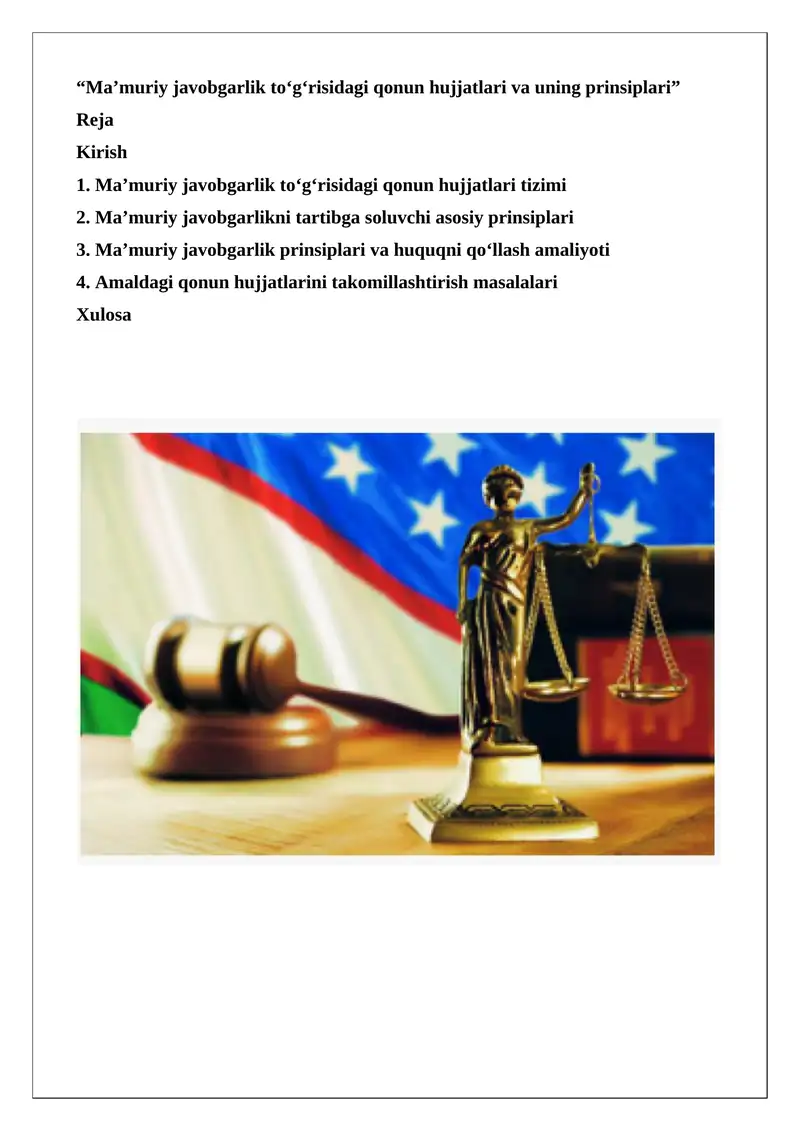 “Ma’muriy javobgarlik to‘g‘risidagi qonun hujjatlari va uning prinsiplari”

Reja

Kirish

1. Ma’muriy javobgarlik to‘g‘risidagi qonun hujjatlari tizimi

2. Ma’muriy javobgarlikni tartibga soluvchi asosiy prinsiplari

3. Ma’muriy javobgarlik prinsiplari va huquqni qo‘llash amaliyoti

4. Amaldagi qonun hujjatlarini takomillashtirish masalalari

Xulosa